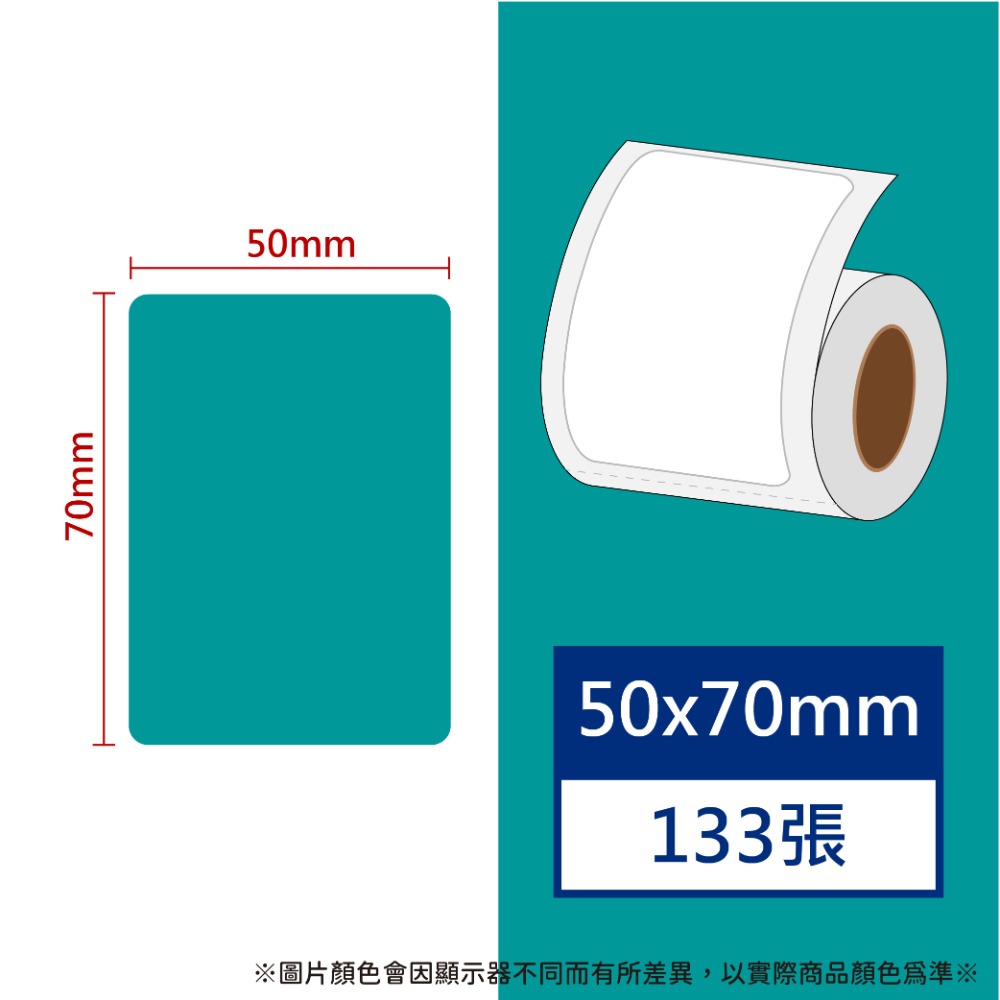 50mm

70mm

50x70mm

133張

※圖片顏色會因顯示器不同而有所差異，以實際商品顏色爲準※